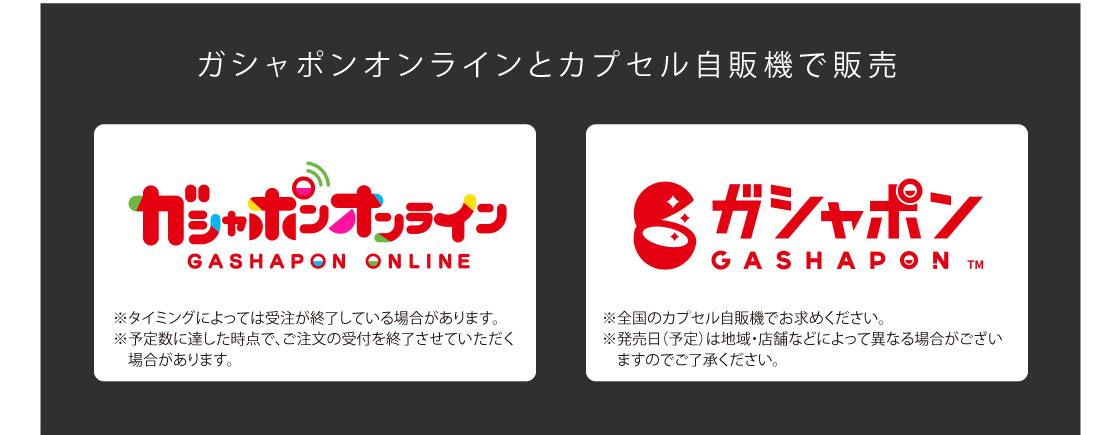 ガシャポンオンラインとカプセル自販機で販売

ガシャポンオンライン
GASHAPON ONLINE

※タイミングによっては受注が終了している場合があります。
※予定数に達した時点で、ご注文の受付を終了させていただく場合があります。

ガシャポン
GASHAPON ™

※全国のカプセル自販機でお求めください。
※発売日(予定)は地域・店舗などによって異なる場合がございますのでご了承ください。